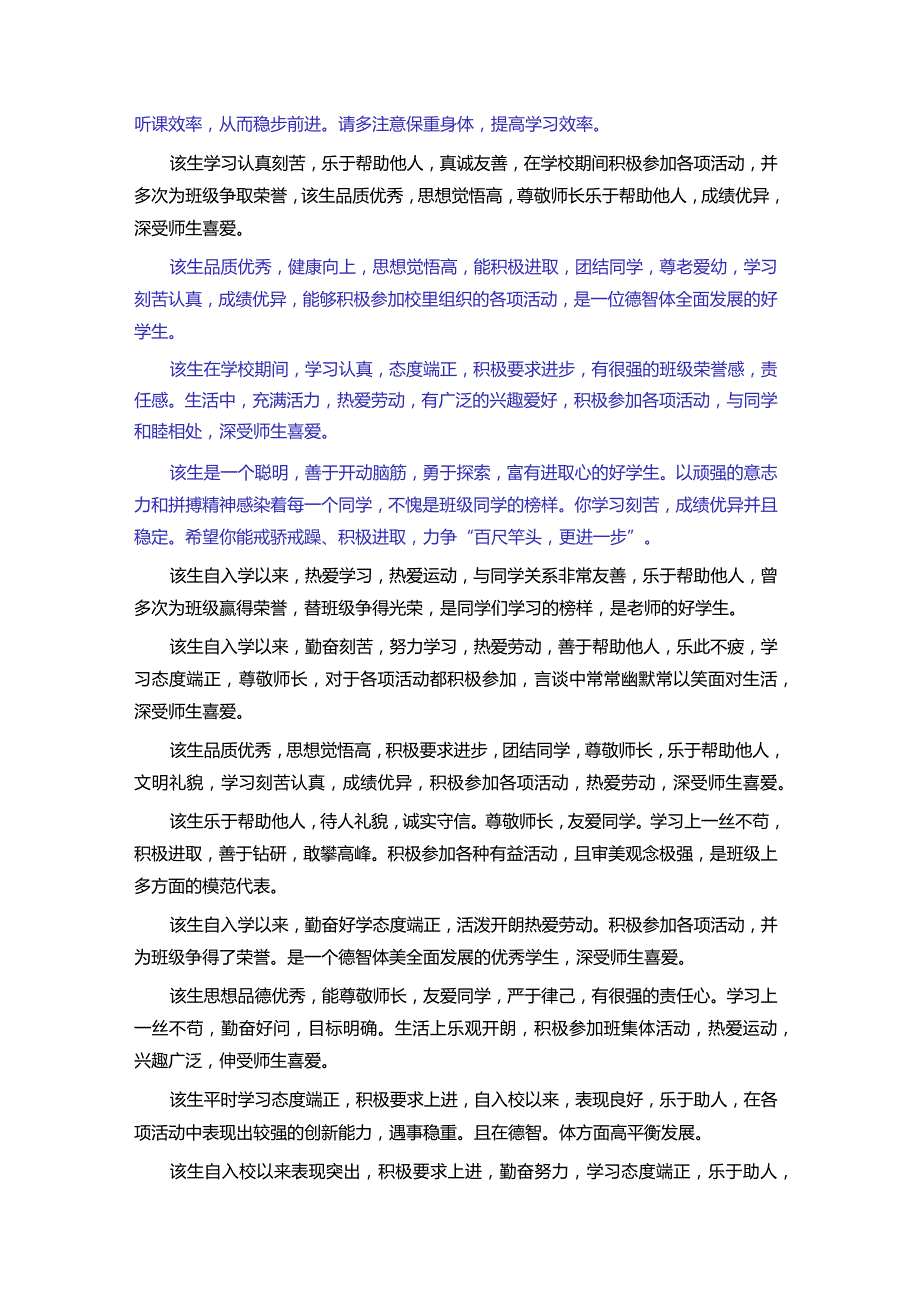 听课效率，从而稳步前进。请多注意保重身体，提高学习效率。

该生学习认真刻苦，乐于帮助他人，真诚友善，在学校期间积极参加各项活动，并多次为班级争取荣誉，该生品质优秀，思想觉悟高，尊敬师长乐于帮助他人，成绩优异，深受师生喜爱。

该生品质优秀，健康向上，思想觉悟高，能积极进取，团结同学，尊老爱幼，学习刻苦认真，成绩优异，能够积极参加校里组织的各项活动，是一位德智体全面发展的好学生。

该生在学校期间，学习认真，态度端正，积极要求进步，有很强的班级荣誉感，责任感。生活中，充满活力，热爱劳动，有广泛的兴趣爱好，积极参加各项活动，与同学和睦相处，深受师生喜爱。

该生是一个聪明，善于开动脑筋，勇于探索，富有进取心的好学生。以顽强的意志力和拼搏精神感染着每一个同学，不愧是班级同学的榜样。你学习刻苦，成绩优异并且稳定。希望你能戒骄戒躁、积极进取，力争“百尺竿头，更进一步”。

该生自入学以来，热爱学习，热爱运动，与同学关系非常友善，乐于帮助他人，曾多次为班级赢得荣誉，替班级争得光荣，是同学们学习的榜样，是老师的好学生。

该生自入学以来，勤奋刻苦，努力学习，热爱劳动，善于帮助他人，乐此不疲，学习态度端正，尊敬师长，对于各项活动都积极参加，言谈中常常幽默常以笑面对生活，深受师生喜爱。

该生品质优秀，思想觉悟高，积极要求进步，团结同学，尊敬师长，乐于帮助他人，文明礼貌，学习刻苦认真，成绩优异，积极参加各项活动，热爱劳动，深受师生喜爱。

该生乐于帮助他人，待人礼貌，诚实守信。尊敬师长，友爱同学。学习上一丝不苟，积极进取，善于钻研，敢攀高峰。积极参加各种有益活动，且审美观念极强，是班级上多方面的模范代表。

该生自入学以来，勤奋好学态度端正，活泼开朗热爱劳动。积极参加各项活动，并为班级争得了荣誉。是一个德智体美全面发展的优秀学生，深受师生喜爱。

该生思想品德优秀，能尊敬师长，友爱同学，严于律己，有很强的责任心。学习上一丝不苟，勤奋好问，目标明确。生活上乐观开朗，积极参加班集体活动，热爱运动，兴趣广泛，伸受师生喜爱。

该生平时学习态度端正，积极要求上进，自入校以来，表现良好，乐于助人，在各项活动中表现出较强的创新能力，遇事稳重。且在德智。体方面高平衡发展。

该生自入校以来表现突出，积极要求上进，勤奋努力，学习态度端正，乐于助人，